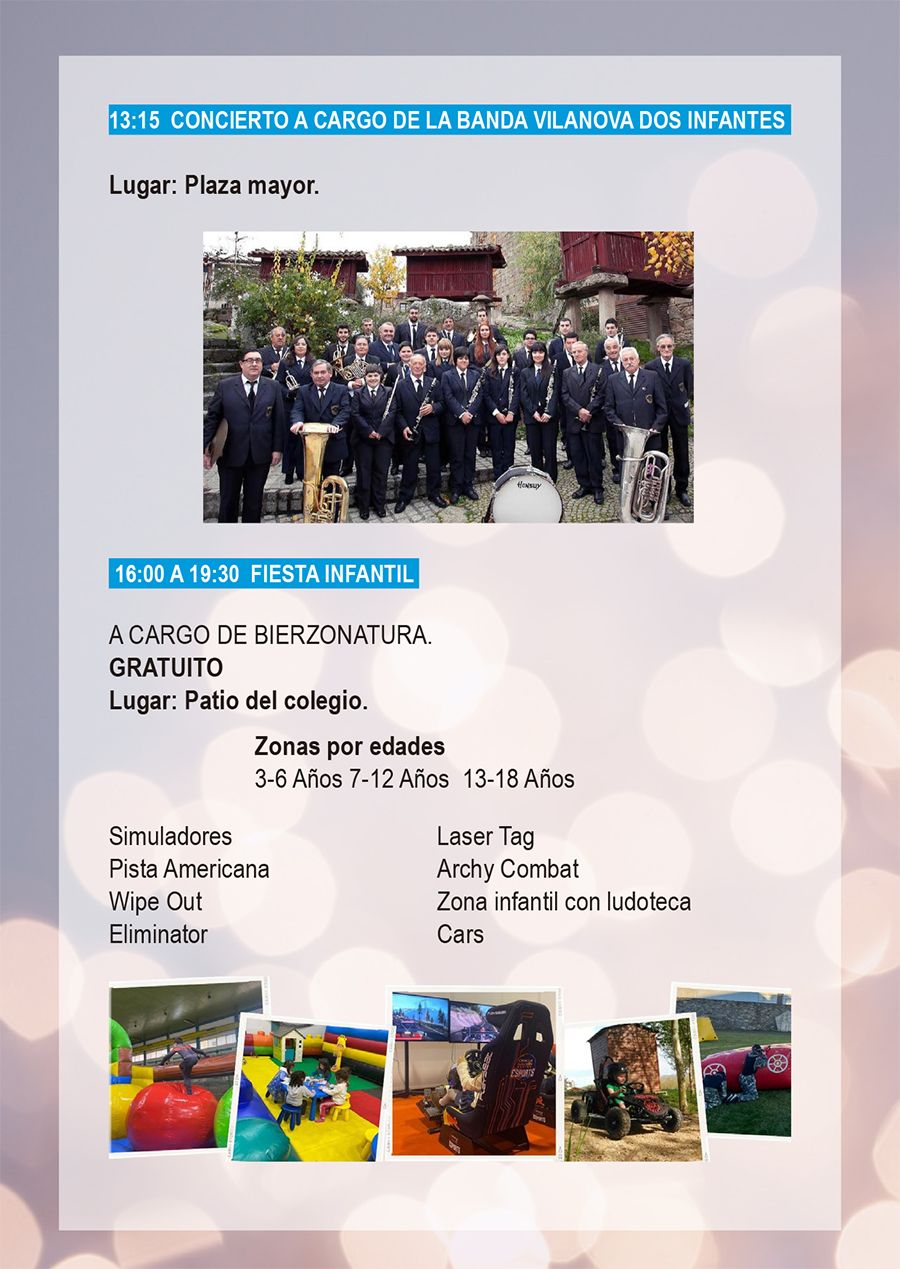 13:15 CONCIERTO A CARGO DE LA BANDA VILANOVA DOS INFANTES

Lugar: Plaza mayor.

16:00 A 19:30 FIESTA INFANTIL

A CARGO DE BIERZONATURA.
GRATUITO
Lugar: Patio del colegio.

Zonas por edades
3-6 Años 7-12 Años 13-18 Años

Simuladores
Pista Americana
Wipe Out
Eliminator

Laser Tag
Archy Combat
Zona infantil con ludoteca
Cars